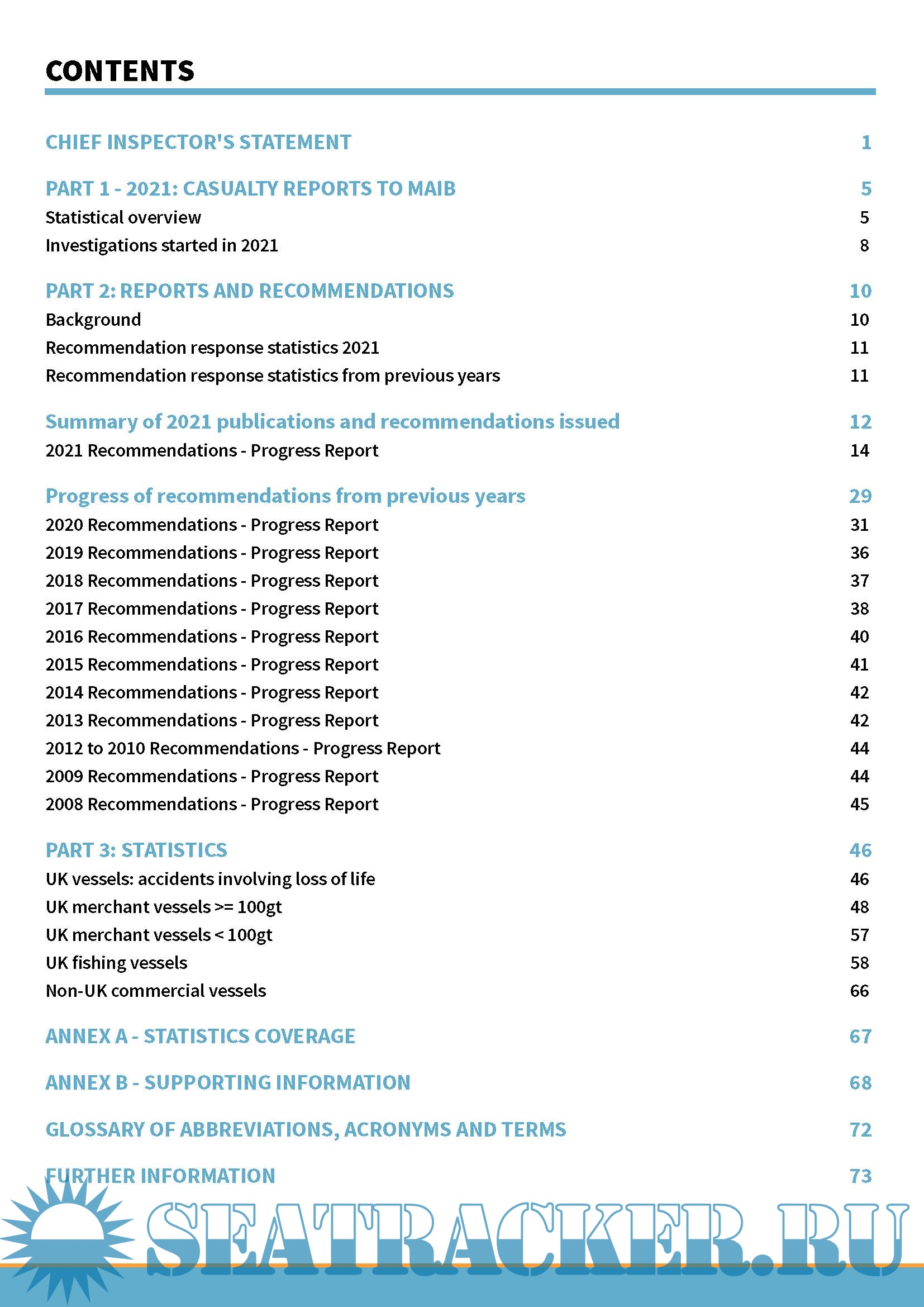 CONTENTS

CHIEF INSPECTOR'S STATEMENT 1

PART 1 - 2021: CASUALTY REPORTS TO MAIB 5
Statistical overview 5
Investigations started in 2021 8

PART 2: REPORTS AND RECOMMENDATIONS 10
Background 10
Recommendation response statistics 2021 11
Recommendation response statistics from previous years 11

Summary of 2021 publications and recommendations issued 12
2021 Recommendations - Progress Report 14

Progress of recommendations from previous years 29
2020 Recommendations - Progress Report 31
2019 Recommendations - Progress Report 36
2018 Recommendations - Progress Report 37
2017 Recommendations - Progress Report 38
2016 Recommendations - Progress Report 40
2015 Recommendations - Progress Report 41
2014 Recommendations - Progress Report 42
2013 Recommendations - Progress Report 42
2012 to 2010 Recommendations - Progress Report 44
2009 Recommendations - Progress Report 44
2008 Recommendations - Progress Report 45

PART 3: STATISTICS 46
UK vessels: accidents involving loss of life 46
UK merchant vessels >= 100gt 48
UK merchant vessels < 100gt 57
UK fishing vessels 58
Non-UK commercial vessels 66

ANNEX A - STATISTICS COVERAGE 67

ANNEX B - SUPPORTING INFORMATION 68

GLOSSARY OF ABBREVIATIONS, ACRONYMS AND TERMS 72

FURTHER INFORMATION 73

SEATRACKER.RU